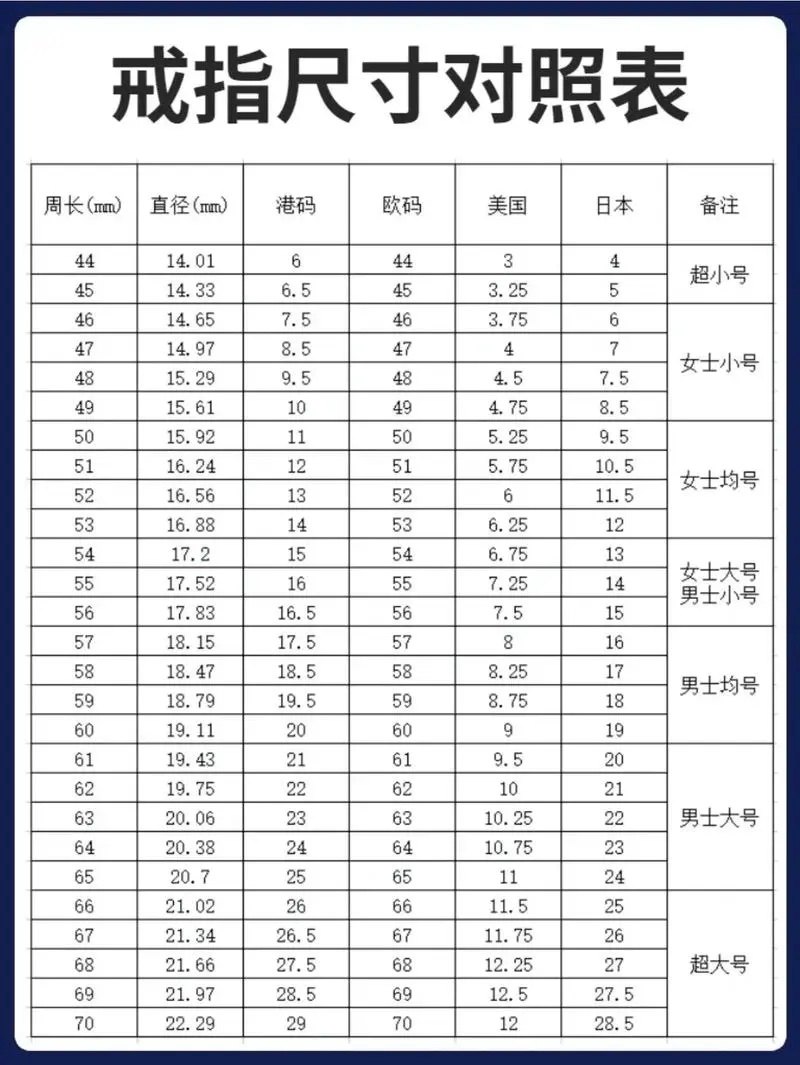 戒指尺寸对照表

| 周长(mm) | 直径(mm) | 港码 | 欧码 | 美国 | 日本 | 备注 |
|---|---|---|---|---|---|---|
| 44 | 14.01 | 6 | 44 | 3 | 4 | 超小号 |
| 45 | 14.33 | 6.5 | 45 | 3.25 | 5 | |
| 46 | 14.65 | 7.5 | 46 | 3.75 | 6 | 女士小号 |
| 47 | 14.97 | 8.5 | 47 | 4 | 7 | |
| 48 | 15.29 | 9.5 | 48 | 4.5 | 7.5 | |
| 49 | 15.61 | 10 | 49 | 4.75 | 8.5 | |
| 50 | 15.92 | 11 | 50 | 5.25 | 9.5 | 女士均号 |
| 51 | 16.24 | 12 | 51 | 5.75 | 10.5 | |
| 52 | 16.56 | 13 | 52 | 6 | 11.5 | |
| 53 | 16.88 | 14 | 53 | 6.25 | 12 | |
| 54 | 17.2 | 15 | 54 | 6.75 | 13 | 女士大号 男士小号 |
| 55 | 17.52 | 16 | 55 | 7.25 | 14 | |
| 56 | 17.83 | 16.5 | 56 | 7.5 | 15 | |
| 57 | 18.15 | 17.5 | 57 | 8 | 16 | 男士均号 |
| 58 | 18.47 | 18.5 | 58 | 8.25 | 17 | |
| 59 | 18.79 | 19.5 | 59 | 8.75 | 18 | |
| 60 | 19.11 | 20 | 60 | 9 | 19 | |
| 61 | 19.43 | 21 | 61 | 9.5 | 20 | 男士大号 |
| 62 | 19.75 | 22 | 62 | 10 | 21 | |
| 63 | 20.06 | 23 | 63 | 10.25 | 22 | |
| 64 | 20.38 | 24 | 64 | 10.75 | 23 | |
| 65 | 20.7 | 25 | 65 | 11 | 24 | |
| 66 | 21.02 | 26 | 66 | 11.5 | 25 | 超大号 |
| 67 | 21.34 | 26.5 | 67 | 11.75 | 26 | |
| 68 | 21.66 | 27.5 | 68 | 12.25 | 27 | |
| 69 | 21.97 | 28.5 | 69 | 12.5 | 27.5 | |
| 70 | 22.29 | 29 | 70 | 12 | 28.5 | |